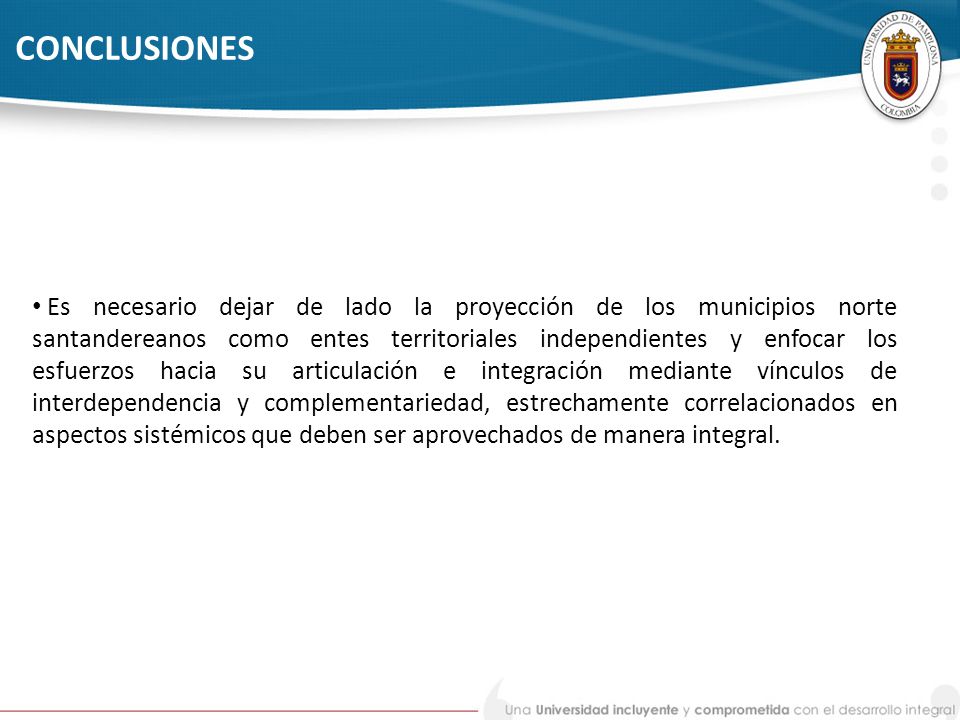 CONCLUSIONES

UNIVERSIDAD DE PAMPLONA
COLOMBIA

• Es necesario dejar de lado la proyección de los municipios norte santandereanos como entes territoriales independientes y enfocar los esfuerzos hacia su articulación e integración mediante vínculos de interdependencia y complementariedad, estrechamente correlacionados en aspectos sistémicos que deben ser aprovechados de manera integral.

Una Universidad incluyente y comprometida con el desarrollo integral